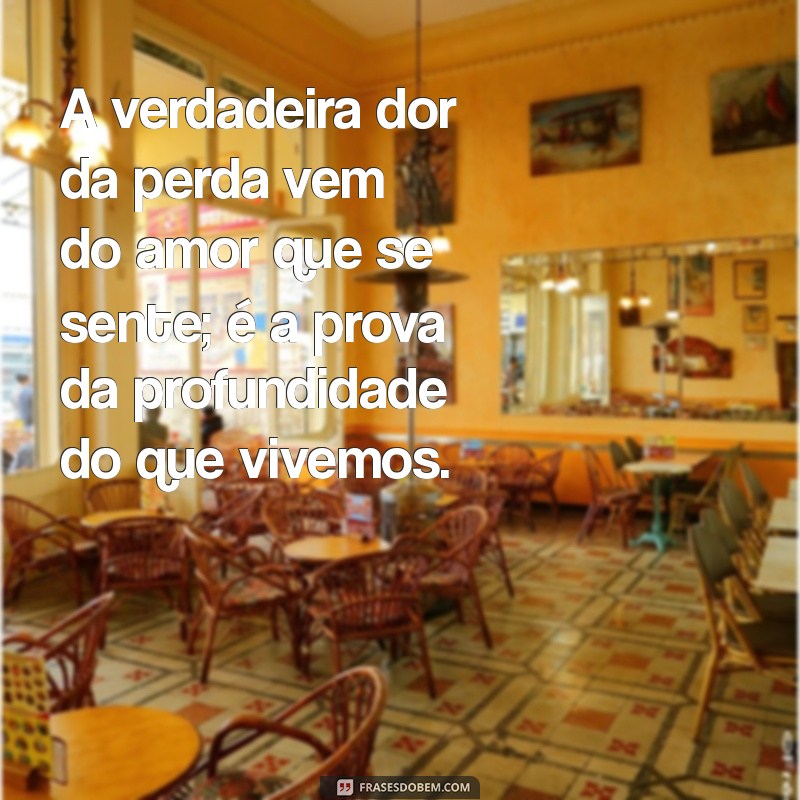 A verdadeira dor da perda vem do amor que se sente; é a prova da profundidade do que vivemos.

FRASESDOBEM.COM